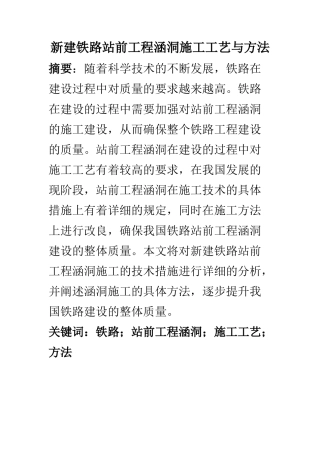 新建铁路站前工程涵洞施工工艺与方法

摘要：随着科学技术的不断发展，铁路在建设过程中对质量的要求越来越高。铁路在建设的过程中需要加强对站前工程涵洞的施工建设，从而确保整个铁路工程建设的质量。站前工程涵洞在建设的过程中对施工工艺有着较高的要求，在我国发展的现阶段，站前工程涵洞在施工技术的具体措施上有着详细的规定，同时在施工方法上进行改良，确保我国铁路站前工程涵洞建设的整体质量。本文将对新建铁路站前工程涵洞施工的技术措施进行详细的分析，并阐述涵洞施工的具体方法，逐步提升我国铁路建设的整体质量。

关键词：铁路；站前工程涵洞；施工工艺；方法